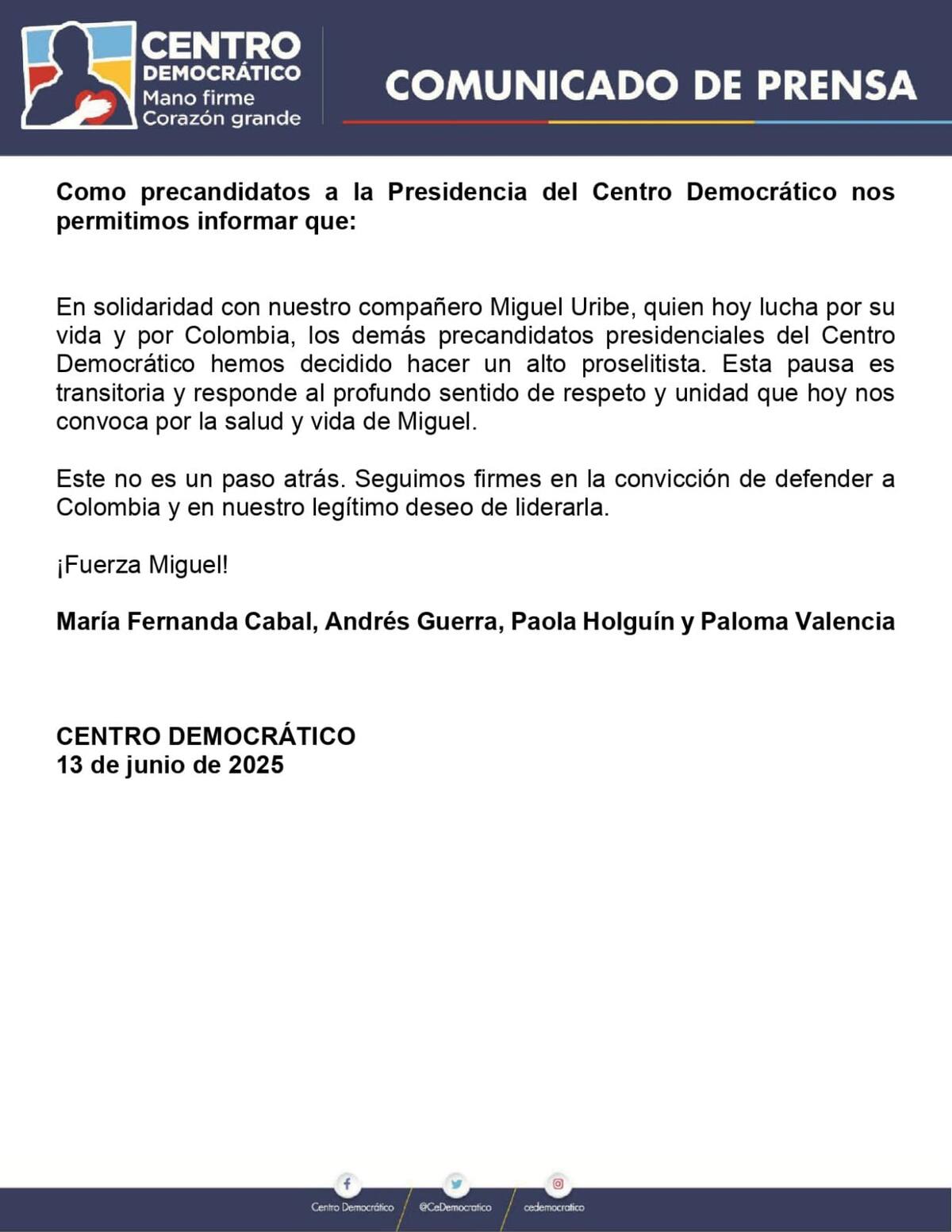 CENTRO DEMOCRÁTICO
Mano firme
Corazón grande

COMUNICADO DE PRENSA

Como precandidatos a la Presidencia del Centro Democrático nos permitimos informar que:

En solidaridad con nuestro compañero Miguel Uribe, quien hoy lucha por su vida y por Colombia, los demás precandidatos presidenciales del Centro Democrático hemos decidido hacer un alto proselitista. Esta pausa es transitoria y responde al profundo sentido de respeto y unidad que hoy nos convoca por la salud y vida de Miguel.

Este no es un paso atrás. Seguimos firmes en la convicción de defender a Colombia y en nuestro legítimo deseo de liderarla.

¡Fuerza Miguel!

María Fernanda Cabal, Andrés Guerra, Paola Holguín y Paloma Valencia

CENTRO DEMOCRÁTICO
13 de junio de 2025

Centro Democrático
@CeDemocratico
cedemocratico